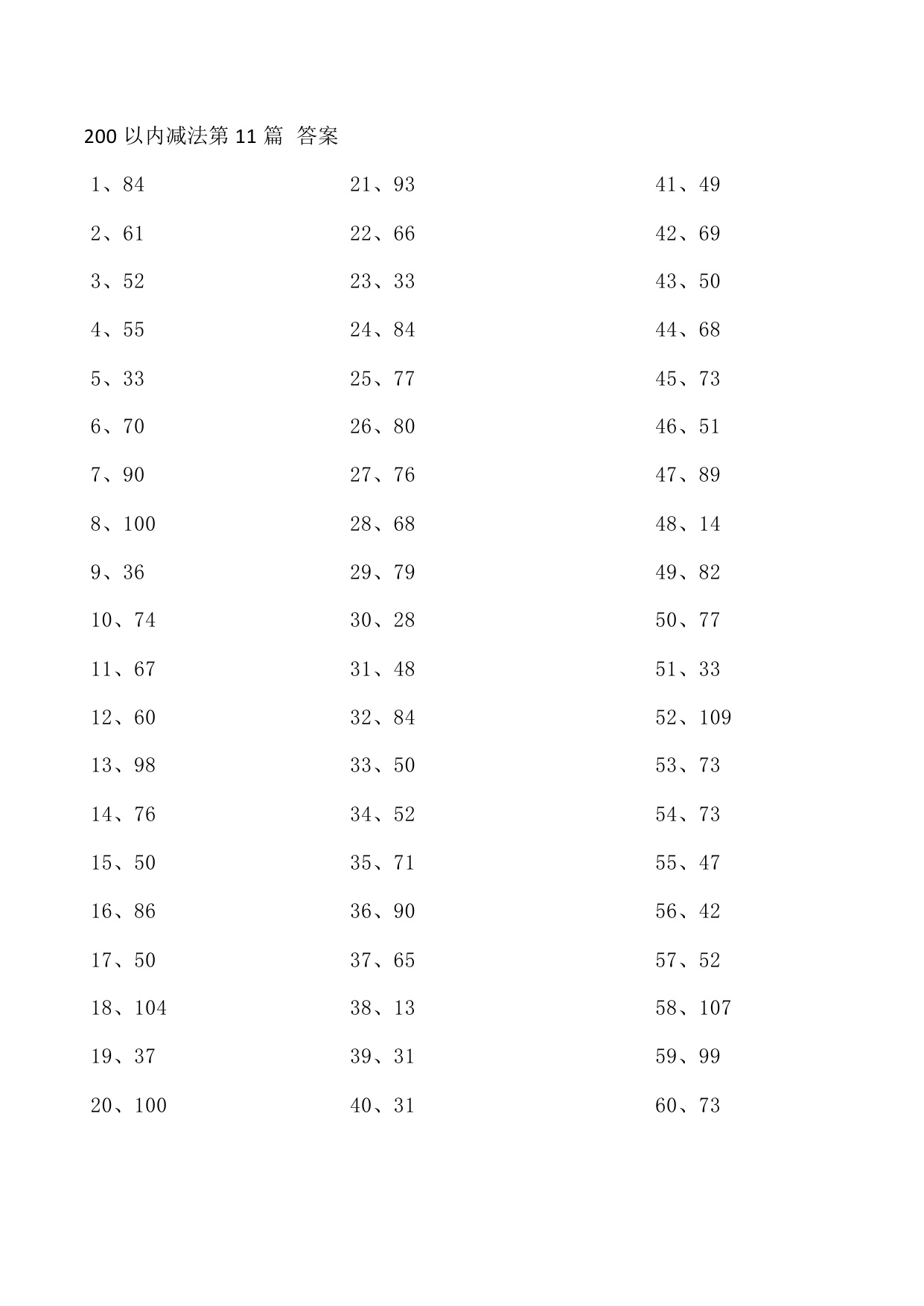 200 以内减法第 11 篇 答案

1、84
2、61
3、52
4、55
5、33
6、70
7、90
8、100
9、36
10、74
11、67
12、60
13、98
14、76
15、50
16、86
17、50
18、104
19、37
20、100

21、93
22、66
23、33
24、84
25、77
26、80
27、76
28、68
29、79
30、28
31、48
32、84
33、50
34、52
35、71
36、90
37、65
38、13
39、31
40、31

41、49
42、69
43、50
44、68
45、73
46、51
47、89
48、14
49、82
50、77
51、33
52、109
53、73
54、73
55、47
56、42
57、52
58、107
59、99
60、73